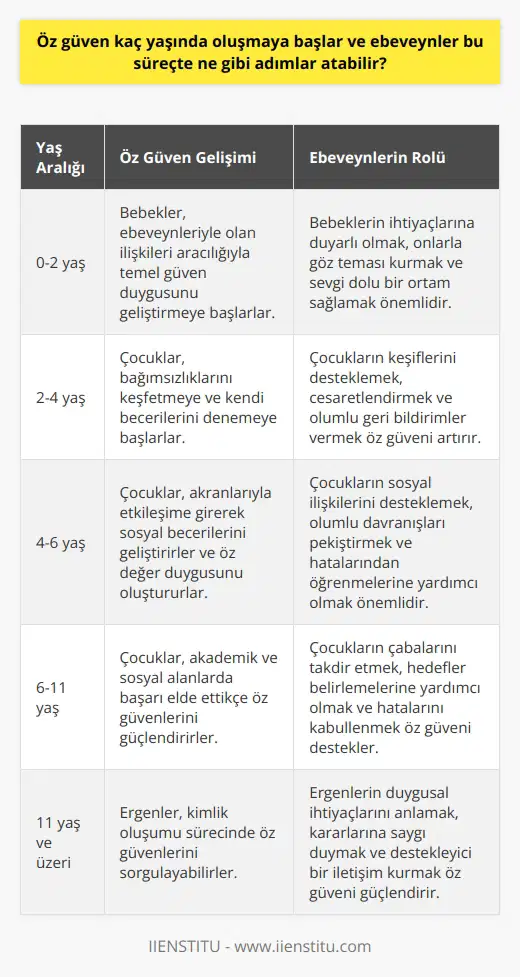 Öz güven kaç yaşında oluşmaya başlar ve ebeveynler bu süreçte ne gibi adımlar atabilir?

| Yaş Aralığı | Öz Güven Gelişimi | Ebeveynlerin Rolü |
|---|---|---|
| 0-2 yaş | Bebekler, ebeveynleriyle olan ilişkileri aracılığıyla temel güven duygusunu geliştirmeye başlarlar. | Bebeklerin ihtiyaçlarına duyarlı olmak, onlarla göz teması kurmak ve sevgi dolu bir ortam sağlamak önemlidir. |
| 2-4 yaş | Çocuklar, bağımsızlıklarını keşfetmeye ve kendi becerilerini denemeye başlarlar. | Çocukların keşiflerini desteklemek, cesaretlendirmek ve olumlu geri bildirimler vermek öz güveni artırır. |
| 4-6 yaş | Çocuklar, akranlarıyla etkileşime girerek sosyal becerilerini geliştirirler ve öz değer duygusunu oluştururlar. | Çocukların sosyal ilişkilerini desteklemek, olumlu davranışları pekiştirmek ve hatalarından öğrenmelerine yardımcı olmak önemlidir. |
| 6-11 yaş | Çocuklar, akademik ve sosyal alanlarda başarı elde ettikçe öz güvenlerini güçlendirirler. | Çocukların çabalarını takdir etmek, hedefler belirlemelerine yardımcı olmak ve hatalarını kabullenmek öz güveni destekler. |
| 11 yaş ve üzeri | Ergenler, kimlik oluşumu sürecinde öz güvenlerini sorgulayabilirler. | Ergenlerin duygusal ihtiyaçlarını anlamak, kararlarına saygı duymak ve destekleyici bir iletişim kurmak öz güveni güçlendirir. |

IIENSTITU - www.iienstitu.com